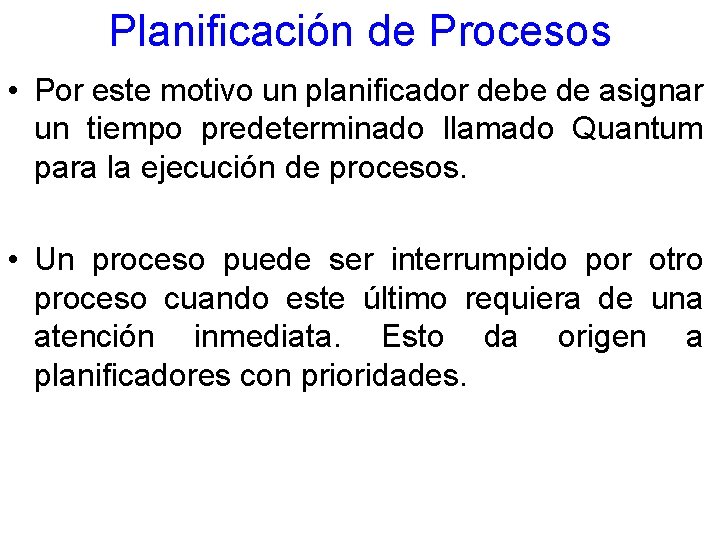 Planificación de Procesos

• Por este motivo un planificador debe de asignar un tiempo predeterminado llamado Quantum para la ejecución de procesos.

• Un proceso puede ser interrumpido por otro proceso cuando este último requiera de una atención inmediata. Esto da origen a planificadores con prioridades.